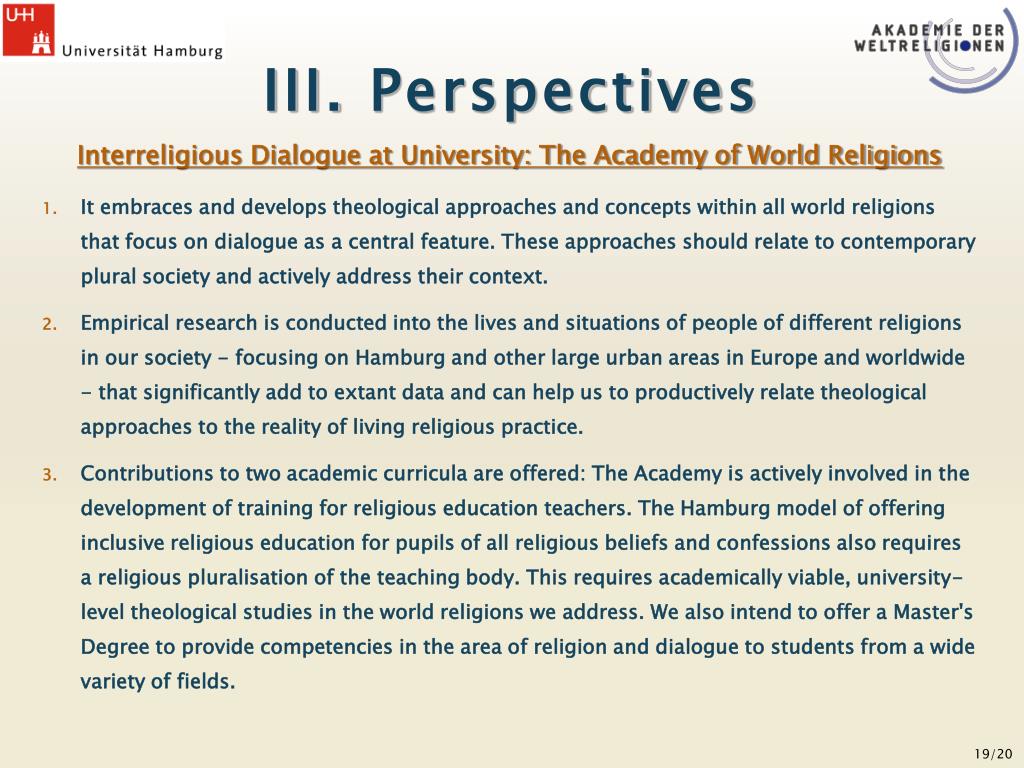 UHH Universität Hamburg

AKADEMIE DER WELTRELIGIONEN

III. Perspectives

Interreligious Dialogue at University: The Academy of World Religions

1. It embraces and develops theological approaches and concepts within all world religions that focus on dialogue as a central feature. These approaches should relate to contemporary plural society and actively address their context.

2. Empirical research is conducted into the lives and situations of people of different religions in our society - focusing on Hamburg and other large urban areas in Europe and worldwide - that significantly add to extant data and can help us to productively relate theological approaches to the reality of living religious practice.

3. Contributions to two academic curricula are offered: The Academy is actively involved in the development of training for religious education teachers. The Hamburg model of offering inclusive religious education for pupils of all religious beliefs and confessions also requires a religious pluralisation of the teaching body. This requires academically viable, university-level theological studies in the world religions we address. We also intend to offer a Master's Degree to provide competencies in the area of religion and dialogue to students from a wide variety of fields.

19/20